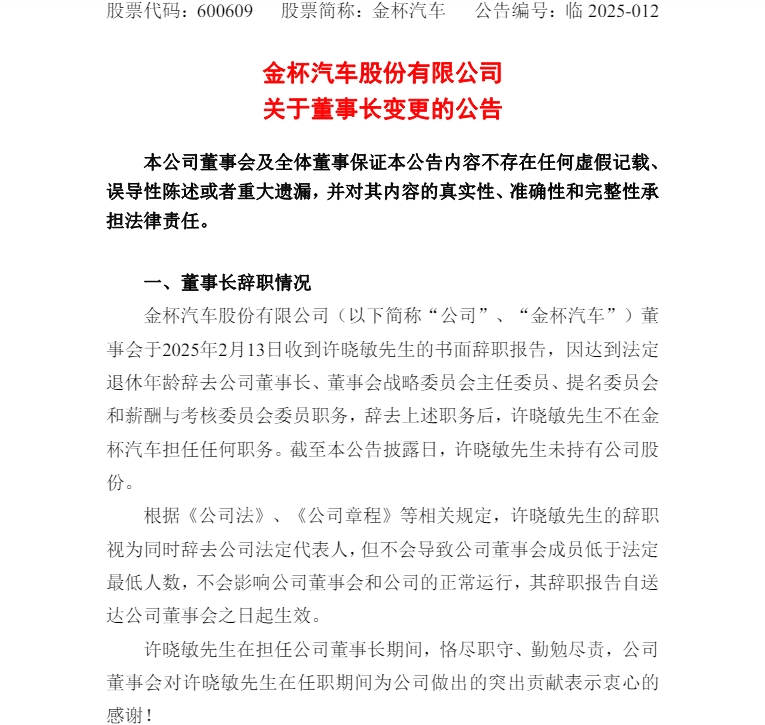 股票代码：600609　股票简称：金杯汽车　公告编号：临 2025-012

金杯汽车股份有限公司
关于董事长变更的公告

本公司董事会及全体董事保证本公告内容不存在任何虚假记载、误导性陈述或者重大遗漏，并对其内容的真实性、准确性和完整性承担法律责任。

一、董事长辞职情况

金杯汽车股份有限公司（以下简称“公司”、“金杯汽车”）董事会于2025年2月13日收到许晓敏先生的书面辞职报告，因达到法定退休年龄辞去公司董事长、董事会战略委员会主任委员、提名委员会和薪酬与考核委员会委员职务，辞去上述职务后，许晓敏先生不在金杯汽车担任任何职务。截至本公告披露日，许晓敏先生未持有公司股份。

根据《公司法》、《公司章程》等相关规定，许晓敏先生的辞职视为同时辞去公司法定代表人，但不会导致公司董事会成员低于法定最低人数，不会影响公司董事会和公司的正常运行，其辞职报告自送达公司董事会之日起生效。

许晓敏先生在担任公司董事长期间，恪尽职守、勤勉尽责，公司董事会对许晓敏先生在任职期间为公司做出的突出贡献表示衷心的感谢！